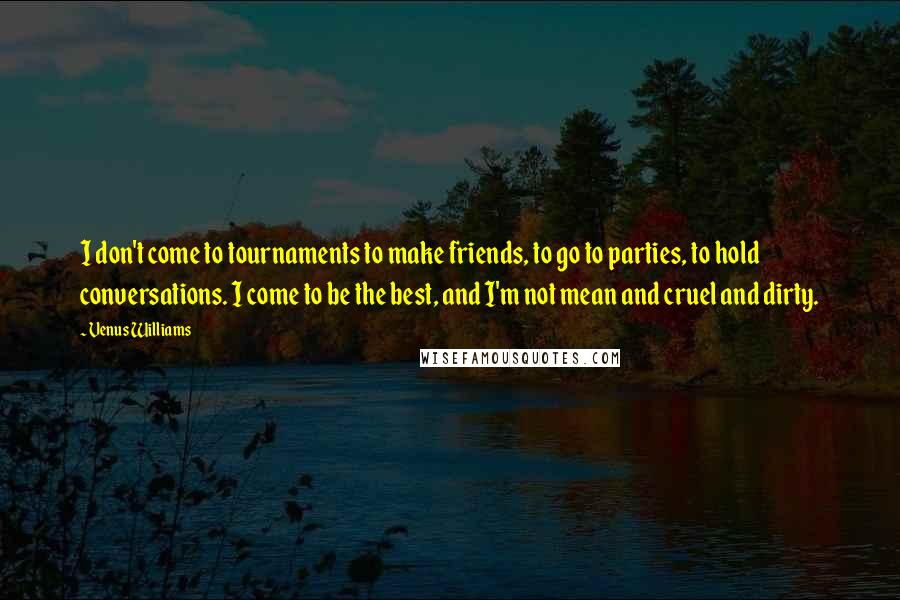 I don't come to tournaments to make friends, to go to parties, to hold conversations. I come to be the best, and I'm not mean and cruel and dirty.

- Venus Williams

WISEFAMOUSQUOTES.COM